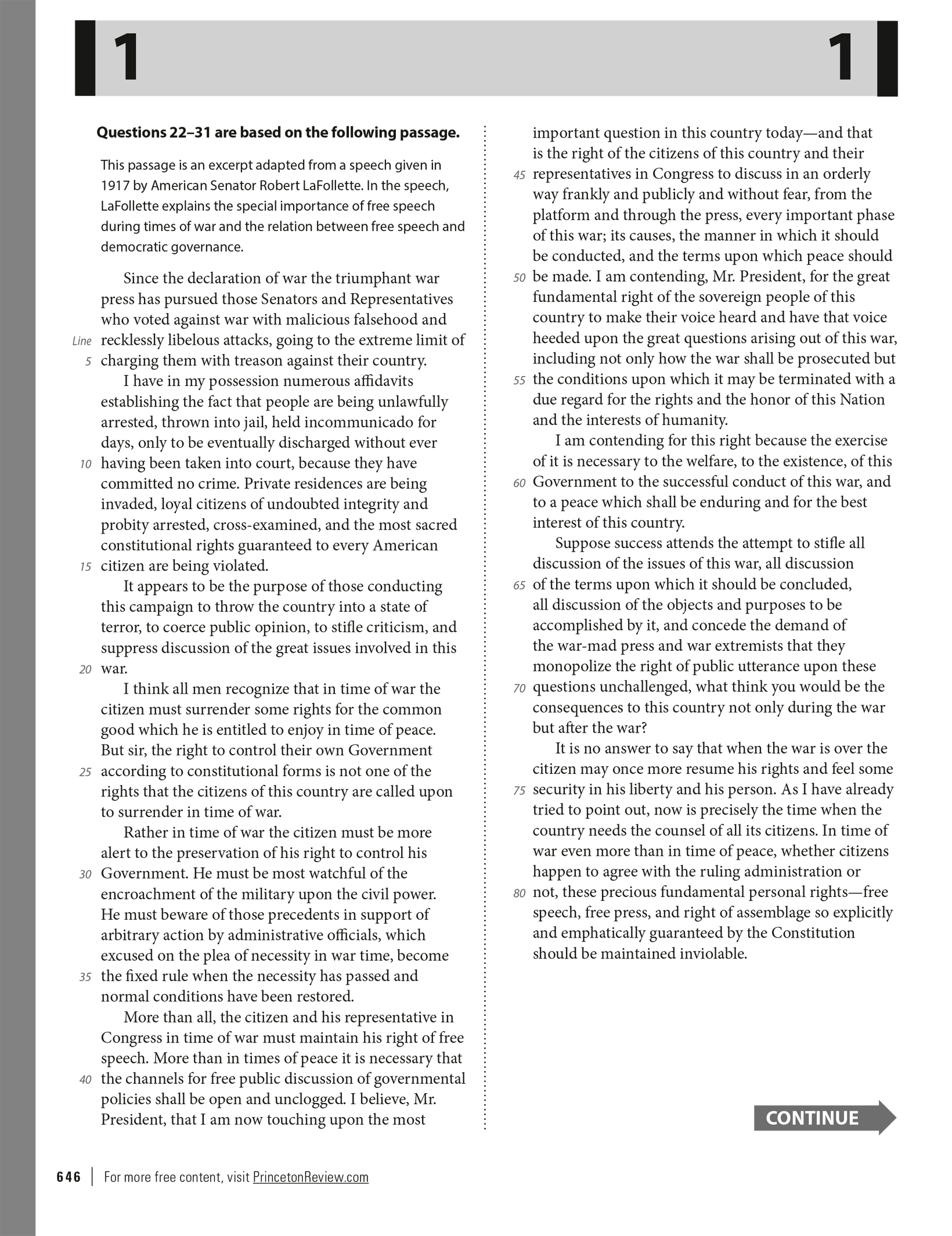 1 1

**Questions 22–31 are based on the following passage.**

This passage is an excerpt adapted from a speech given in 1917 by American Senator Robert LaFollette. In the speech, LaFollette explains the special importance of free speech during times of war and the relation between free speech and democratic governance.

Since the declaration of war the triumphant war press has pursued those Senators and Representatives who voted against war with malicious falsehood and Line recklessly libelous attacks, going to the extreme limit of 5 charging them with treason against their country.

I have in my possession numerous affidavits establishing the fact that people are being unlawfully arrested, thrown into jail, held incommunicado for days, only to be eventually discharged without ever 10 having been taken into court, because they have committed no crime. Private residences are being invaded, loyal citizens of undoubted integrity and probity arrested, cross-examined, and the most sacred constitutional rights guaranteed to every American 15 citizen are being violated.

It appears to be the purpose of those conducting this campaign to throw the country into a state of terror, to coerce public opinion, to stifle criticism, and suppress discussion of the great issues involved in this 20 war.

I think all men recognize that in time of war the citizen must surrender some rights for the common good which he is entitled to enjoy in time of peace. But sir, the right to control their own Government 25 according to constitutional forms is not one of the rights that the citizens of this country are called upon to surrender in time of war.

Rather in time of war the citizen must be more alert to the preservation of his right to control his 30 Government. He must be most watchful of the encroachment of the military upon the civil power. He must beware of those precedents in support of arbitrary action by administrative officials, which excused on the plea of necessity in war time, become 35 the fixed rule when the necessity has passed and normal conditions have been restored.

More than all, the citizen and his representative in Congress in time of war must maintain his right of free speech. More than in times of peace it is necessary that 40 the channels for free public discussion of governmental policies shall be open and unclogged. I believe, Mr. President, that I am now touching upon the most important question in this country today—and that is the right of the citizens of this country and their 45 representatives in Congress to discuss in an orderly way frankly and publicly and without fear, from the platform and through the press, every important phase of this war; its causes, the manner in which it should be conducted, and the terms upon which peace should 50 be made. I am contending, Mr. President, for the great fundamental right of the sovereign people of this country to make their voice heard and have that voice heeded upon the great questions arising out of this war, including not only how the war shall be prosecuted but 55 the conditions upon which it may be terminated with a due regard for the rights and the honor of this Nation and the interests of humanity.

I am contending for this right because the exercise of it is necessary to the welfare, to the existence, of this 60 Government to the successful conduct of this war, and to a peace which shall be enduring and for the best interest of this country.

Suppose success attends the attempt to stifle all discussion of the issues of this war, all discussion 65 of the terms upon which it should be concluded, all discussion of the objects and purposes to be accomplished by it, and concede the demand of the war-mad press and war extremists that they monopolize the right of public utterance upon these 70 questions unchallenged, what think you would be the consequences to this country not only during the war but after the war?

It is no answer to say that when the war is over the citizen may once more resume his rights and feel some 75 security in his liberty and his person. As I have already tried to point out, now is precisely the time when the country needs the counsel of all its citizens. In time of war even more than in time of peace, whether citizens happen to agree with the ruling administration or 80 not, these precious fundamental personal rights—free speech, free press, and right of assemblage so explicitly and emphatically guaranteed by the Constitution should be maintained inviolable.

CONTINUE

646 | For more free content, visit PrincetonReview.com